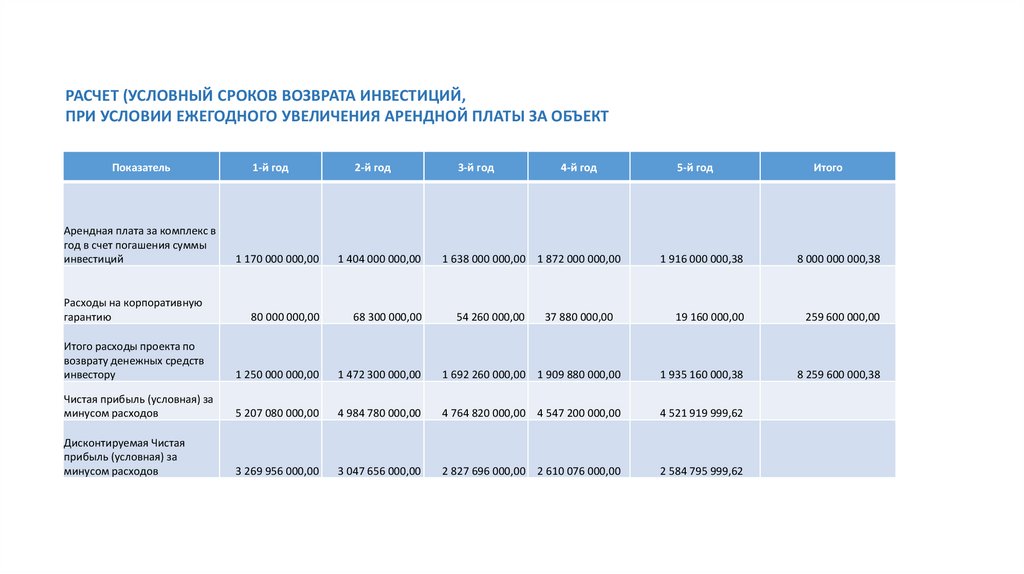 РАСЧЕТ (УСЛОВНЫЙ СРОКОВ ВОЗВРАТА ИНВЕСТИЦИЙ,
ПРИ УСЛОВИИ ЕЖЕГОДНОГО УВЕЛИЧЕНИЯ АРЕНДНОЙ ПЛАТЫ ЗА ОБЪЕКТ

| Показатель | 1-й год | 2-й год | 3-й год | 4-й год | 5-й год | Итого |
|---|---|---|---|---|---|---|
| Арендная плата за комплекс в год в счет погашения суммы инвестиций | 1 170 000 000,00 | 1 404 000 000,00 | 1 638 000 000,00 | 1 872 000 000,00 | 1 916 000 000,38 | 8 000 000 000,38 |
| Расходы на корпоративную гарантию | 80 000 000,00 | 68 300 000,00 | 54 260 000,00 | 37 880 000,00 | 19 160 000,00 | 259 600 000,00 |
| Итого расходы проекта по возврату денежных средств инвестору | 1 250 000 000,00 | 1 472 300 000,00 | 1 692 260 000,00 | 1 909 880 000,00 | 1 935 160 000,38 | 8 259 600 000,38 |
| Чистая прибыль (условная) за минусом расходов | 5 207 080 000,00 | 4 984 780 000,00 | 4 764 820 000,00 | 4 547 200 000,00 | 4 521 919 999,62 | |
| Дисконтируемая Чистая прибыль (условная) за минусом расходов | 3 269 956 000,00 | 3 047 656 000,00 | 2 827 696 000,00 | 2 610 076 000,00 | 2 584 795 999,62 | |